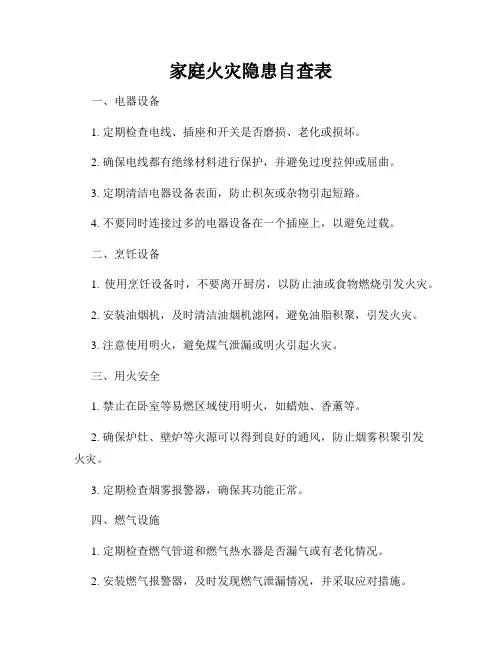 家庭火灾隐患自查表

一、电器设备

1. 定期检查电线、插座和开关是否磨损、老化或损坏。

2. 确保电线都有绝缘材料进行保护，并避免过度拉伸或屈曲。

3. 定期清洁电器设备表面，防止积灰或杂物引起短路。

4. 不要同时连接过多的电器设备在一个插座上，以避免过载。

二、烹饪设备

1. 使用烹饪设备时，不要离开厨房，以防止油或食物燃烧引发火灾。

2. 安装油烟机，及时清洁油烟机滤网，避免油脂积聚，引发火灾。

3. 注意使用明火，避免煤气泄漏或明火引起火灾。

三、用火安全

1. 禁止在卧室等易燃区域使用明火，如蜡烛、香薰等。

2. 确保炉灶、壁炉等火源可以得到良好的通风，防止烟雾积聚引发火灾。

3. 定期检查烟雾报警器，确保其功能正常。

四、燃气设施

1. 定期检查燃气管道和燃气热水器是否漏气或有老化情况。

2. 安装燃气报警器，及时发现燃气泄漏情况，并采取应对措施。